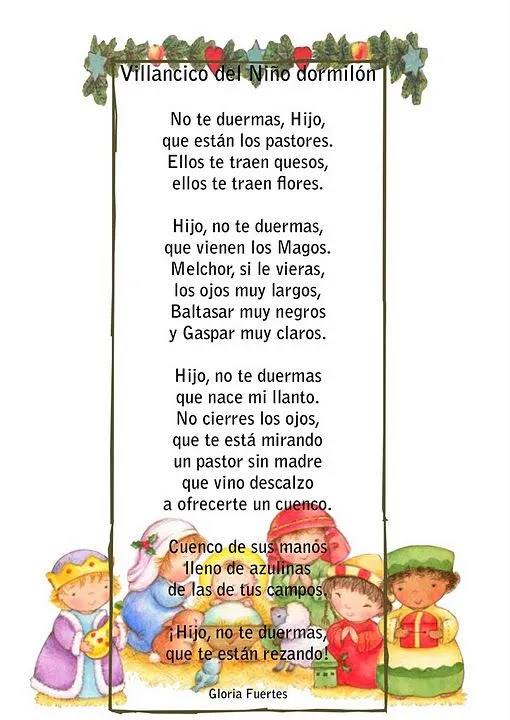 Villancico del Niño dormilón

No te duermas, Hijo,
que están los pastores.
Ellos te traen quesos,
ellos te traen flores.

Hijo, no te duermas,
que vienen los Magos.
Melchor, si le vieras,
los ojos muy largos,
Baltasar muy negros
y Gaspar muy claros.

Hijo, no te duermas
que nace mi llanto.
No cierres los ojos,
que te está mirando
un pastor sin madre
que vino descalzo
a ofrecerte un cuenco.

Cuenco de sus manos
lleno de azulinas
de las de tus campos.

¡Hijo, no te duermas,
que te están rezando!

Gloria Fuertes